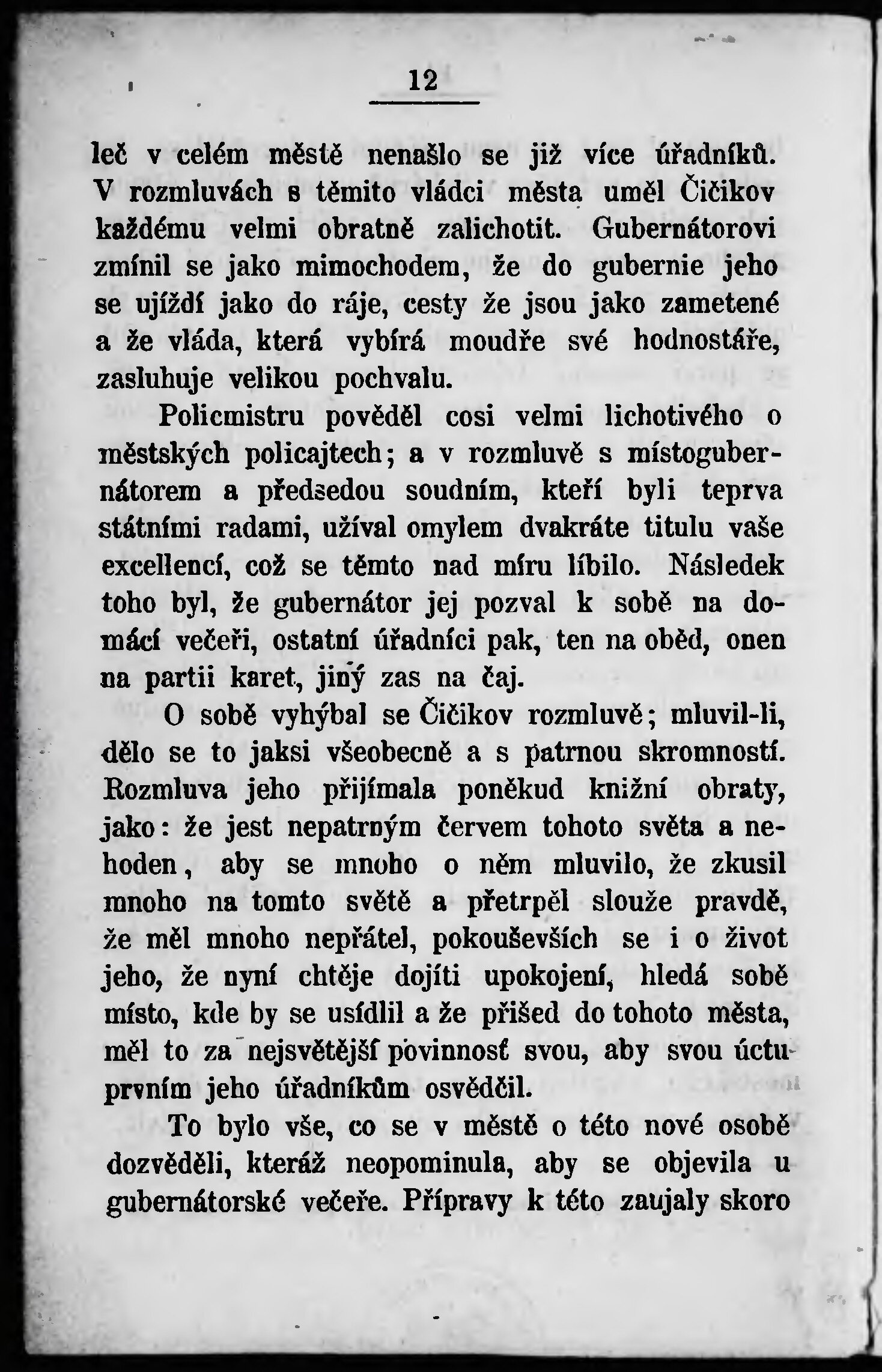 12

leč v celém městě nenašlo se již více úřadníků. V rozmluvách s těmito vládci města uměl Čičikov každému velmi obratně zalichotit. Gubernátorovi zmínil se jako mimochodem, že do gubernie jeho se ujíždí jako do ráje, cesty že jsou jako zametené a že vláda, která vybírá moudře své hodnostáře, zasluhuje velikou pochvalu.

Policmistru pověděl cosi velmi lichotivého o městských policajtech; a v rozmluvě s místogubernátorem a předsedou soudním, kteří byli teprva státními radami, užíval omylem dvakráte titulu vaše excellencí, což se těmto nad míru líbilo. Následek toho byl, že gubernátor jej pozval k sobě na domácí večeři, ostatní úřadníci pak, ten na oběd, onen na partii karet, jiný zas na čaj.

O sobě vyhýbal se Čičikov rozmluvě; mluvil-li, dělo se to jaksi všeobecně a s patrnou skromností. Rozmluva jeho přijímala poněkud knižní obraty, jako: že jest nepatrným červem tohoto světa a nehoden, aby se mnoho o něm mluvilo, že zkusil mnoho na tomto světě a přetrpěl slouže pravdě, že měl mnoho nepřátel, pokouševších se i o život jeho, že nyní chtěje dojíti upokojení, hledá sobě místo, kde by se usídlil a že přišed do tohoto města, měl to za nejsvětější povinnosť svou, aby svou úctu prvním jeho úřadníkům osvědčil.

To bylo vše, co se v městě o této nové osobě dozvěděli, kteráž neopominula, aby se objevila u gubernátorské večeře. Přípravy k této zaujaly skoro